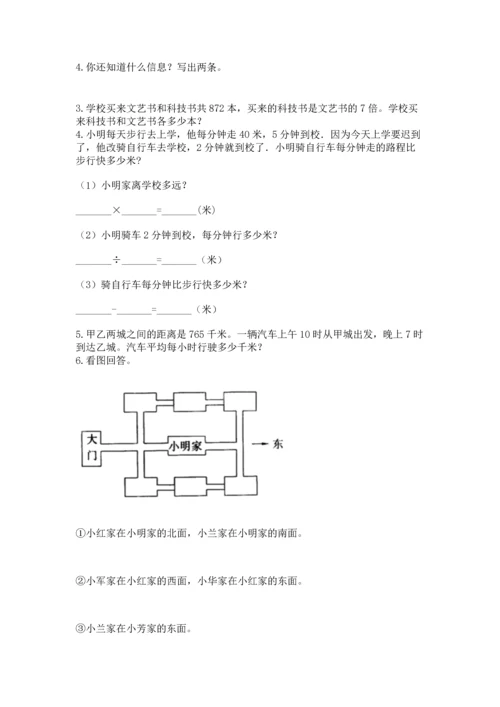 4. 你还知道什么信息？写出两条。

3. 学校买来文艺书和科技书共 872 本，买来的科技书是文艺书的 7 倍。学校买来科技书和文艺书各多少本？
4. 小明每天步行去上学，他每分钟走 40 米，5 分钟到校．因为今天上学要迟到了，他改骑自行车去学校，2 分钟就到校了．小明骑自行车每分钟走的路程比步行快多少米？

（1）小明家离学校多远？

______×______=______（米）

（2）小明骑车 2 分钟到校，每分钟行多少米？

______÷______=______（米）

（3）骑自行车每分钟比步行快多少米？

______-______=______（米）

5. 甲乙两城之间的距离是 765 千米。一辆汽车上午 10 时从甲城出发，晚上 7 时到达乙城。汽车平均每小时行驶多少千米？
6. 看图回答。

大门
小明家
东

①小红家在小明家的北面，小兰家在小明家的南面。

②小军家在小红家的西面，小华家在小红家的东面。

③小兰家在小芳家的东面。